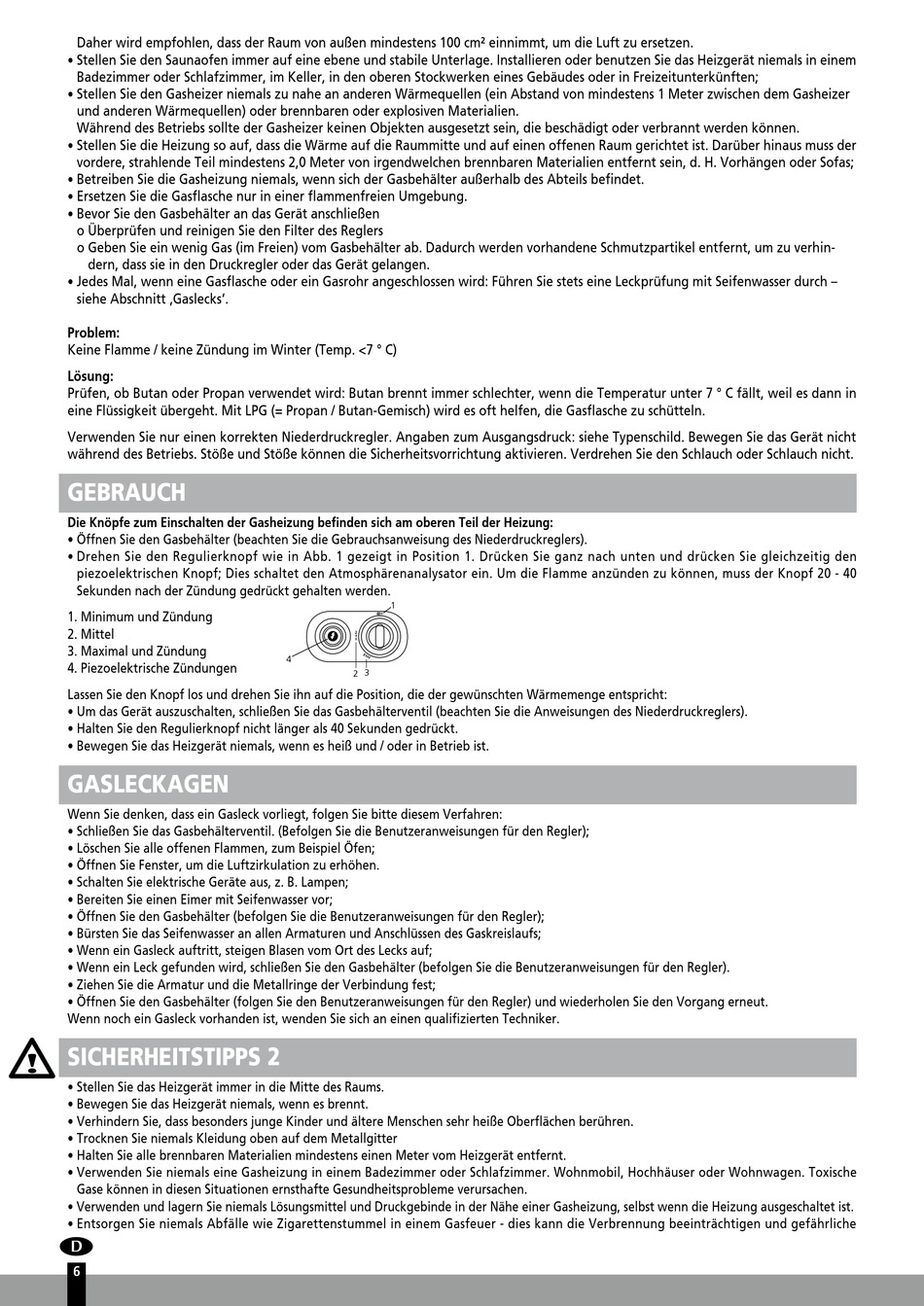 Daher wird empfohlen, dass der Raum von außen mindestens 100 cm² einnimmt, um die Luft zu ersetzen.
• Stellen Sie den Saunaofen immer auf eine ebene und stabile Unterlage. Installieren oder benutzen Sie das Heizgerät niemals in einem Badezimmer oder Schlafzimmer, im Keller, in den oberen Stockwerken eines Gebäudes oder in Freizeitunterkünften;
• Stellen Sie den Gasheizer niemals zu nahe an anderen Wärmequellen (ein Abstand von mindestens 1 Meter zwischen dem Gasheizer und anderen Wärmequellen) oder brennbaren oder explosiven Materialien.
Während des Betriebs sollte der Gasheizer keinen Objekten ausgesetzt sein, die beschädigt oder verbrannt werden können.
• Stellen Sie die Heizung so auf, dass die Wärme auf die Raummitte und auf einen offenen Raum gerichtet ist. Darüber hinaus muss der vordere, strahlende Teil mindestens 2,0 Meter von irgendwelchen brennbaren Materialien entfernt sein, d. H. Vorhängen oder Sofas;
• Betreiben Sie die Gasheizung niemals, wenn sich der Gasbehälter außerhalb des Abteils befindet.
• Ersetzen Sie die Gasflasche nur in einer flammenfreien Umgebung.
• Bevor Sie den Gasbehälter an das Gerät anschließen
o Überprüfen und reinigen Sie den Filter des Reglers
o Geben Sie ein wenig Gas (im Freien) vom Gasbehälter ab. Dadurch werden vorhandene Schmutzpartikel entfernt, um zu verhindern, dass sie in den Druckregler oder das Gerät gelangen.
• Jedes Mal, wenn eine Gasflasche oder ein Gasrohr angeschlossen wird: Führen Sie stets eine Leckprüfung mit Seifenwasser durch – siehe Abschnitt ‚Gaslecks'.

Problem:
Keine Flamme / keine Zündung im Winter (Temp. <7 ° C)

Lösung:
Prüfen, ob Butan oder Propan verwendet wird: Butan brennt immer schlechter, wenn die Temperatur unter 7 ° C fällt, weil es dann in eine Flüssigkeit übergeht. Mit LPG (= Propan / Butan-Gemisch) wird es oft helfen, die Gasflasche zu schütteln.

Verwenden Sie nur einen korrekten Niederdruckregler. Angaben zum Ausgangsdruck: siehe Typenschild. Bewegen Sie das Gerät nicht während des Betriebs. Stöße und Stöße können die Sicherheitsvorrichtung aktivieren. Verdrehen Sie den Schlauch oder Schlauch nicht.

GEBRAUCH

Die Knöpfe zum Einschalten der Gasheizung befinden sich am oberen Teil der Heizung:
• Öffnen Sie den Gasbehälter (beachten Sie die Gebrauchsanweisung des Niederdruckreglers).
• Drehen Sie den Regulierknopf wie in Abb. 1 gezeigt in Position 1. Drücken Sie ganz nach unten und drücken Sie gleichzeitig den piezoelektrischen Knopf; Dies schaltet den Atmosphärenanalysator ein. Um die Flamme anzünden zu können, muss der Knopf 20 - 40 Sekunden nach der Zündung gedrückt gehalten werden.

1. Minimum und Zündung
2. Mittel
3. Maximal und Zündung
4. Piezoelektrische Zündungen

1
4
2 3

Lassen Sie den Knopf los und drehen Sie ihn auf die Position, die der gewünschten Wärmemenge entspricht:
• Um das Gerät auszuschalten, schließen Sie das Gasbehälterventil (beachten Sie die Anweisungen des Niederdruckreglers).
• Halten Sie den Regulierknopf nicht länger als 40 Sekunden gedrückt.
• Bewegen Sie das Heizgerät niemals, wenn es heiß und / oder in Betrieb ist.

GASLECKAGEN

Wenn Sie denken, dass ein Gasleck vorliegt, folgen Sie bitte diesem Verfahren:
• Schließen Sie das Gasbehälterventil. (Befolgen Sie die Benutzeranweisungen für den Regler);
• Löschen Sie alle offenen Flammen, zum Beispiel Öfen;
• Öffnen Sie Fenster, um die Luftzirkulation zu erhöhen.
• Schalten Sie elektrische Geräte aus, z. B. Lampen;
• Bereiten Sie einen Eimer mit Seifenwasser vor;
• Öffnen Sie den Gasbehälter (befolgen Sie die Benutzeranweisungen für den Regler);
• Bürsten Sie das Seifenwasser an allen Armaturen und Anschlüssen des Gaskreislaufs;
• Wenn ein Gasleck auftritt, steigen Blasen vom Ort des Lecks auf;
• Wenn ein Leck gefunden wird, schließen Sie den Gasbehälter (befolgen Sie die Benutzeranweisungen für den Regler).
• Ziehen Sie die Armatur und die Metallringe der Verbindung fest;
• Öffnen Sie den Gasbehälter (folgen Sie den Benutzeranweisungen für den Regler) und wiederholen Sie den Vorgang erneut.
Wenn noch ein Gasleck vorhanden ist, wenden Sie sich an einen qualifizierten Techniker.

SICHERHEITSTIPPS 2

• Stellen Sie das Heizgerät immer in die Mitte des Raums.
• Bewegen Sie das Heizgerät niemals, wenn es brennt.
• Verhindern Sie, dass besonders junge Kinder und ältere Menschen sehr heiße Oberflächen berühren.
• Trocknen Sie niemals Kleidung oben auf dem Metallgitter
• Halten Sie alle brennbaren Materialien mindestens einen Meter vom Heizgerät entfernt.
• Verwenden Sie niemals eine Gasheizung in einem Badezimmer oder Schlafzimmer. Wohnmobil, Hochhäuser oder Wohnwagen. Toxische Gase können in diesen Situationen ernsthafte Gesundheitsprobleme verursachen.
• Verwenden und lagern Sie niemals Lösungsmittel und Druckgebinde in der Nähe einer Gasheizung, selbst wenn die Heizung ausgeschaltet ist.
• Entsorgen Sie niemals Abfälle wie Zigarettenstummel in einem Gasfeuer - dies kann die Verbrennung beeinträchtigen und gefährliche

D
6